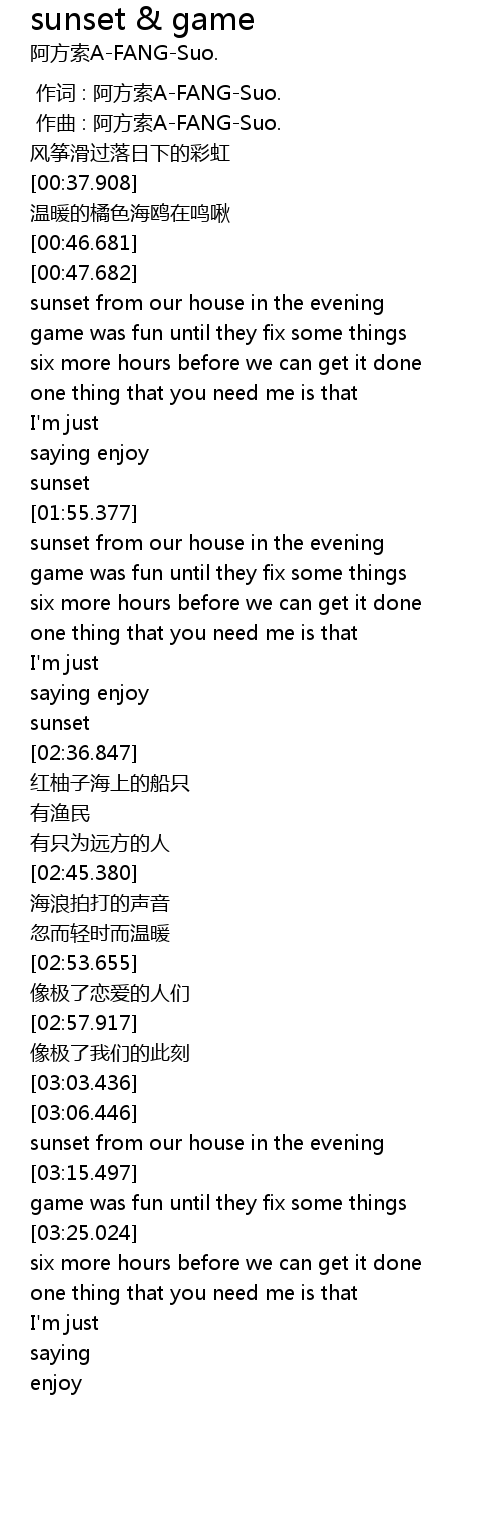 sunset & game
阿方索A-FANG-Suo.

作词 : 阿方索A-FANG-Suo.
作曲 : 阿方索A-FANG-Suo.
风筝滑过落日下的彩虹
[00:37.908]
温暖的橘色海鸥在鸣啾
[00:46.681]
[00:47.682]
sunset from our house in the evening
game was fun until they fix some things
six more hours before we can get it done
one thing that you need me is that
I'm just
saying enjoy
sunset
[01:55.377]
sunset from our house in the evening
game was fun until they fix some things
six more hours before we can get it done
one thing that you need me is that
I'm just
saying enjoy
sunset
[02:36.847]
红柚子海上的船只
有渔民
有只为远方的人
[02:45.380]
海浪拍打的声音
忽而轻时而温暖
[02:53.655]
像极了恋爱的人们
[02:57.917]
像极了我们的此刻
[03:03.436]
[03:06.446]
sunset from our house in the evening
[03:15.497]
game was fun until they fix some things
[03:25.024]
six more hours before we can get it done
one thing that you need me is that
I'm just
saying
enjoy